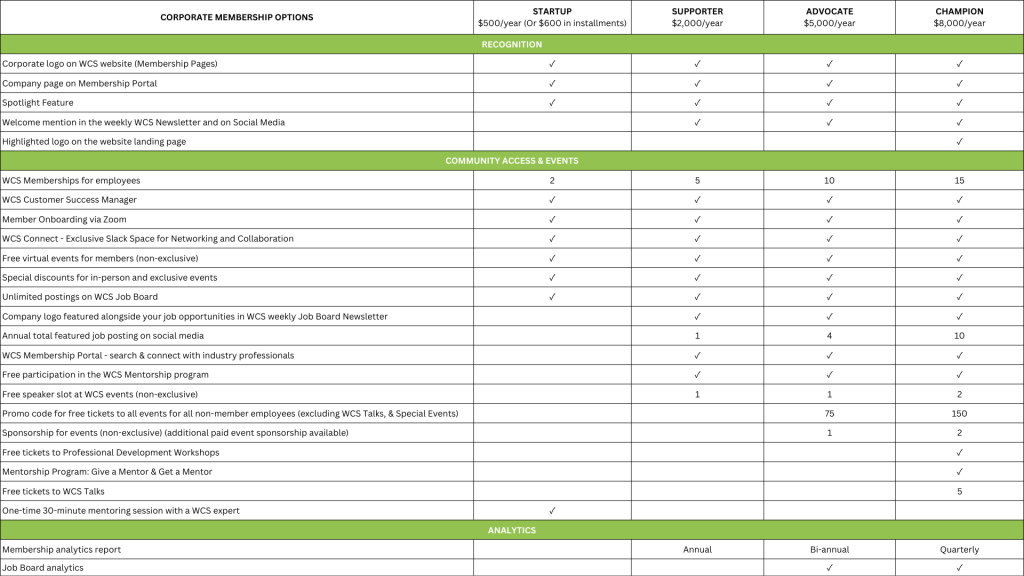 | CORPORATE MEMBERSHIP OPTIONS | STARTUP $500/year (Or $600 in installments) | SUPPORTER $2,000/year | ADVOCATE $5,000/year | CHAMPION $8,000/year |
|---|---|---|---|---|
| RECOGNITION | | | | |
| Corporate logo on WCS website (Membership Pages) | ✓ | ✓ | ✓ | ✓ |
| Company page on Membership Portal | ✓ | ✓ | ✓ | ✓ |
| Spotlight Feature | ✓ | ✓ | ✓ | ✓ |
| Welcome mention in the weekly WCS Newsletter and on Social Media | | ✓ | ✓ | ✓ |
| Highlighted logo on the website landing page | | | | ✓ |
| COMMUNITY ACCESS & EVENTS | | | | |
| WCS Memberships for employees | 2 | 5 | 10 | 15 |
| WCS Customer Success Manager | ✓ | ✓ | ✓ | ✓ |
| Member Onboarding via Zoom | ✓ | ✓ | ✓ | ✓ |
| WCS Connect - Exclusive Slack Space for Networking and Collaboration | ✓ | ✓ | ✓ | ✓ |
| Free virtual events for members (non-exclusive) | ✓ | ✓ | ✓ | ✓ |
| Special discounts for in-person and exclusive events | ✓ | ✓ | ✓ | ✓ |
| Unlimited postings on WCS Job Board | ✓ | ✓ | ✓ | ✓ |
| Company logo featured alongside your job opportunities in WCS weekly Job Board Newsletter | | ✓ | ✓ | ✓ |
| Annual total featured job posting on social media | | 1 | 4 | 10 |
| WCS Membership Portal - search & connect with industry professionals | | ✓ | ✓ | ✓ |
| Free participation in the WCS Mentorship program | | ✓ | ✓ | ✓ |
| Free speaker slot at WCS events (non-exclusive) | | 1 | 1 | 2 |
| Promo code for free tickets to all events for all non-member employees (excluding WCS Talks, & Special Events) | | | 75 | 150 |
| Sponsorship for events (non-exclusive) (additional paid event sponsorship available) | | | 1 | 2 |
| Free tickets to Professional Development Workshops | | | | ✓ |
| Mentorship Program: Give a Mentor & Get a Mentor | | | | ✓ |
| Free tickets to WCS Talks | | | | 5 |
| One-time 30-minute mentoring session with a WCS expert | ✓ | | | |
| ANALYTICS | | | | |
| Membership analytics report | | Annual | Bi-annual | Quarterly |
| Job Board analytics | | | ✓ | ✓ |